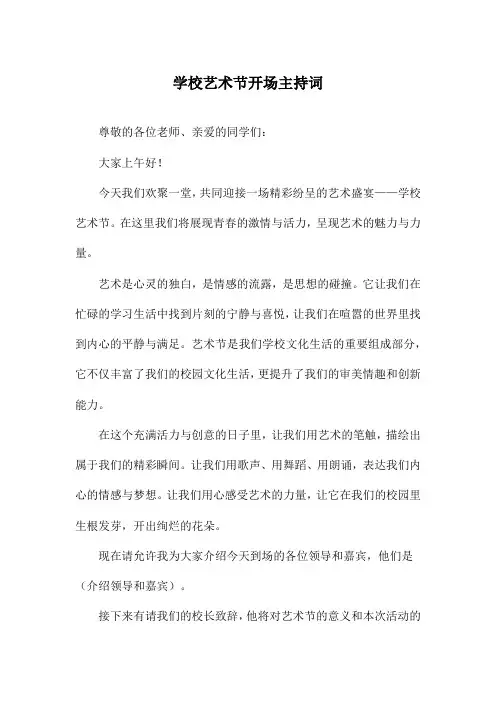 学校艺术节开场主持词

尊敬的各位老师、亲爱的同学们:

大家上午好!

今天我们欢聚一堂,共同迎接一场精彩纷呈的艺术盛宴——学校艺术节。在这里我们将展现青春的激情与活力,呈现艺术的魅力与力量。

艺术是心灵的独白,是情感的流露,是思想的碰撞。它让我们在忙碌的学习生活中找到片刻的宁静与喜悦,让我们在喧嚣的世界里找到内心的平静与满足。艺术节是我们学校文化生活的重要组成部分,它不仅丰富了我们的校园文化生活,更提升了我们的审美情趣和创新能力。

在这个充满活力与创意的日子里,让我们用艺术的笔触,描绘出属于我们的精彩瞬间。让我们用歌声、用舞蹈、用朗诵,表达我们内心的情感与梦想。让我们用心感受艺术的力量,让它在我们的校园里生根发芽,开出绚烂的花朵。

现在请允许我为大家介绍今天到场的各位领导和嘉宾,他们是(介绍领导和嘉宾)。

接下来有请我们的校长致辞,他将对艺术节的意义和本次活动的